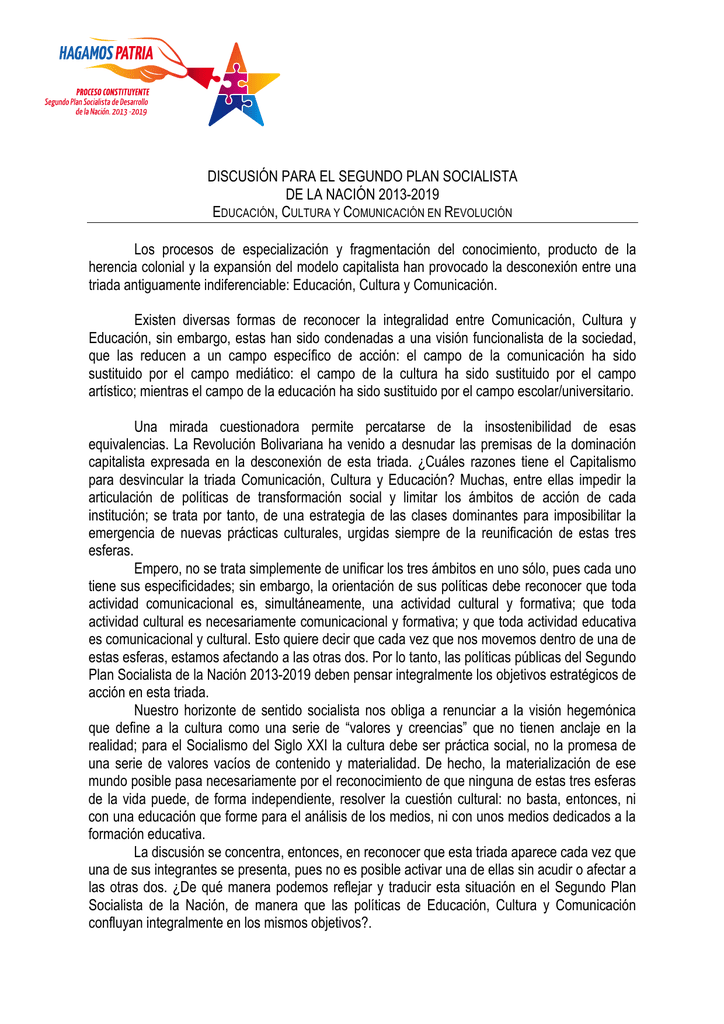 HAGAMOS PATRIA
PROCESO CONSTITUYENTE
Segundo Plan Socialista de Desarrollo de la Nación. 2013 -2019

DISCUSIÓN PARA EL SEGUNDO PLAN SOCIALISTA DE LA NACIÓN 2013-2019
EDUCACIÓN, CULTURA Y COMUNICACIÓN EN REVOLUCIÓN

Los procesos de especialización y fragmentación del conocimiento, producto de la herencia colonial y la expansión del modelo capitalista han provocado la desconexión entre una triada antiguamente indiferenciable: Educación, Cultura y Comunicación.

Existen diversas formas de reconocer la integralidad entre Comunicación, Cultura y Educación, sin embargo, estas han sido condenadas a una visión funcionalista de la sociedad, que las reducen a un campo específico de acción: el campo de la comunicación ha sido sustituido por el campo mediático: el campo de la cultura ha sido sustituido por el campo artístico; mientras el campo de la educación ha sido sustituido por el campo escolar/universitario.

Una mirada cuestionadora permite percatarse de la insostenibilidad de esas equivalencias. La Revolución Bolivariana ha venido a desnudar las premisas de la dominación capitalista expresada en la desconexión de esta triada. ¿Cuáles razones tiene el Capitalismo para desvincular la triada Comunicación, Cultura y Educación? Muchas, entre ellas impedir la articulación de políticas de transformación social y limitar los ámbitos de acción de cada institución; se trata por tanto, de una estrategia de las clases dominantes para imposibilitar la emergencia de nuevas prácticas culturales, urgidas siempre de la reunificación de estas tres esferas.

Empero, no se trata simplemente de unificar los tres ámbitos en uno sólo, pues cada uno tiene sus especificidades; sin embargo, la orientación de sus políticas debe reconocer que toda actividad comunicacional es, simultáneamente, una actividad cultural y formativa; que toda actividad cultural es necesariamente comunicacional y formativa; y que toda actividad educativa es comunicacional y cultural. Esto quiere decir que cada vez que nos movemos dentro de una de estas esferas, estamos afectando a las otras dos. Por lo tanto, las políticas públicas del Segundo Plan Socialista de la Nación 2013-2019 deben pensar integralmente los objetivos estratégicos de acción en esta triada.

Nuestro horizonte de sentido socialista nos obliga a renunciar a la visión hegemónica que define a la cultura como una serie de “valores y creencias” que no tienen anclaje en la realidad; para el Socialismo del Siglo XXI la cultura debe ser práctica social, no la promesa de una serie de valores vacíos de contenido y materialidad. De hecho, la materialización de ese mundo posible pasa necesariamente por el reconocimiento de que ninguna de estas tres esferas de la vida puede, de forma independiente, resolver la cuestión cultural: no basta, entonces, ni con una educación que forme para el análisis de los medios, ni con unos medios dedicados a la formación educativa.

La discusión se concentra, entonces, en reconocer que esta triada aparece cada vez que una de sus integrantes se presenta, pues no es posible activar una de ellas sin acudir o afectar a las otras dos. ¿De qué manera podemos reflejar y traducir esta situación en el Segundo Plan Socialista de la Nación, de manera que las políticas de Educación, Cultura y Comunicación confluyan integralmente en los mismos objetivos?.